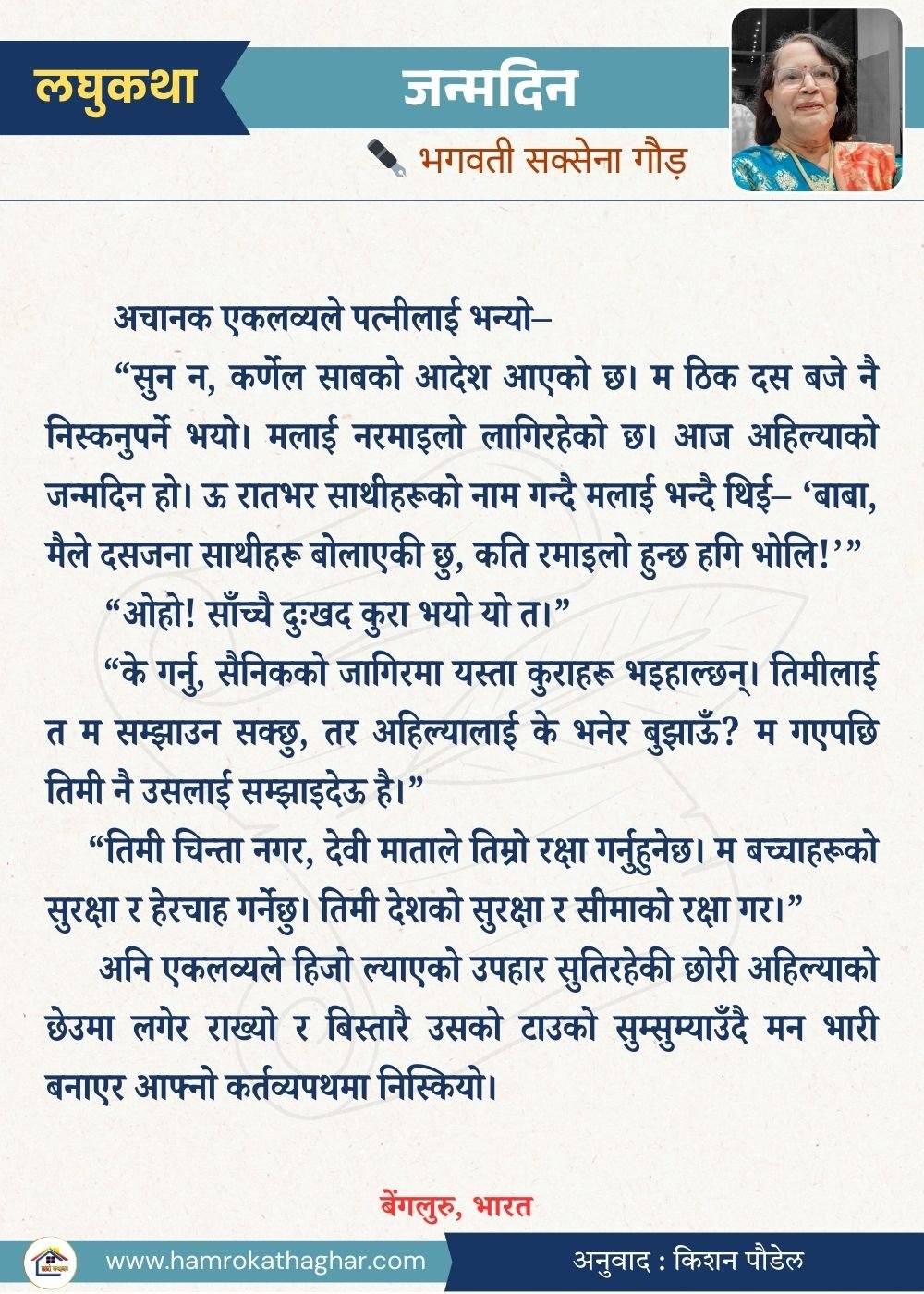 लघुकथा

जन्मदिन

भगवती सक्सेना गौड़

अचानक एकलव्यले पत्नीलाई भन्यो–

“सुन न, कर्णेल साबको आदेश आएको छ। म ठिक दस बजे नै निस्कनुपर्ने भयो। मलाई नरमाइलो लागिरहेको छ। आज अहिल्याको जन्मदिन हो। ऊ रातभर साथीहरूको नाम गन्दै मलाई भन्दै थिई– ‘बाबा, मैले दसजना साथीहरू बोलाएकी छु, कति रमाइलो हुन्छ हगि भोलि!’”

“ओहो! साँच्चै दुःखद कुरा भयो यो त।”

“के गर्नु, सैनिकको जागिरमा यस्ता कुराहरू भइहाल्छन्। तिमीलाई त म सम्झाउन सक्छु, तर अहिल्यालाई के भनेर बुझाऊँ? म गएपछि तिमी नै उसलाई सम्झाइदेऊ है।”

“तिमी चिन्ता नगर, देवी माताले तिम्रो रक्षा गर्नुहुनेछ। म बच्चाहरूको सुरक्षा र हेरचाह गर्नेछु। तिमी देशको सुरक्षा र सीमाको रक्षा गर।”

अनि एकलव्यले हिजो ल्याएको उपहार सुतिरहेकी छोरी अहिल्याको छेउमा लगेर राख्यो र बिस्तारै उसको टाउको सुम्सुम्याउँदै मन भारी बनाएर आफ्नो कर्तव्यपथमा निस्कियो।

बेंगलुरु, भारत

www.hamrokathaghar.com

अनुवाद : किशन पौडेल